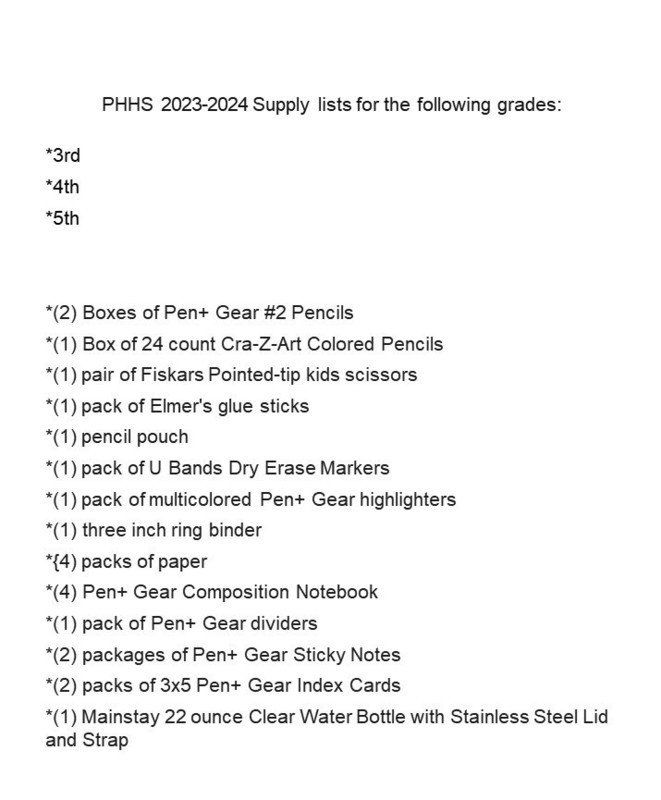 PHHS 2023-2024 Supply lists for the following grades:

*3rd
*4th
*5th

*(2) Boxes of Pen+ Gear #2 Pencils
*(1) Box of 24 count Cra-Z-Art Colored Pencils
*(1) pair of Fiskars Pointed-tip kids scissors
*(1) pack of Elmer's glue sticks
*(1) pencil pouch
*(1) pack of U Bands Dry Erase Markers
*(1) pack of multicolored Pen+ Gear highlighters
*(1) three inch ring binder
*{4) packs of paper
*(4) Pen+ Gear Composition Notebook
*(1) pack of Pen+ Gear dividers
*(2) packages of Pen+ Gear Sticky Notes
*(2) packs of 3x5 Pen+ Gear Index Cards
*(1) Mainstay 22 ounce Clear Water Bottle with Stainless Steel Lid and Strap